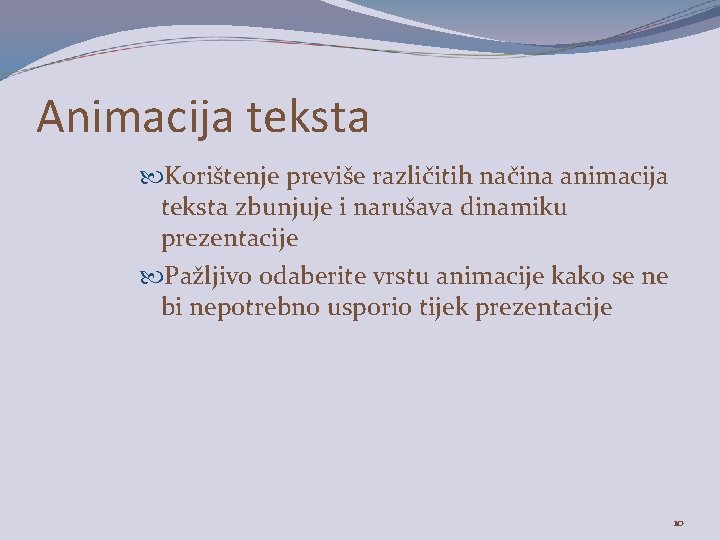 Animacija teksta

Korištenje previše različitih načina animacija teksta zbunjuje i narušava dinamiku prezentacije

Pažljivo odaberite vrstu animacije kako se ne bi nepotrebno usporio tijek prezentacije

10